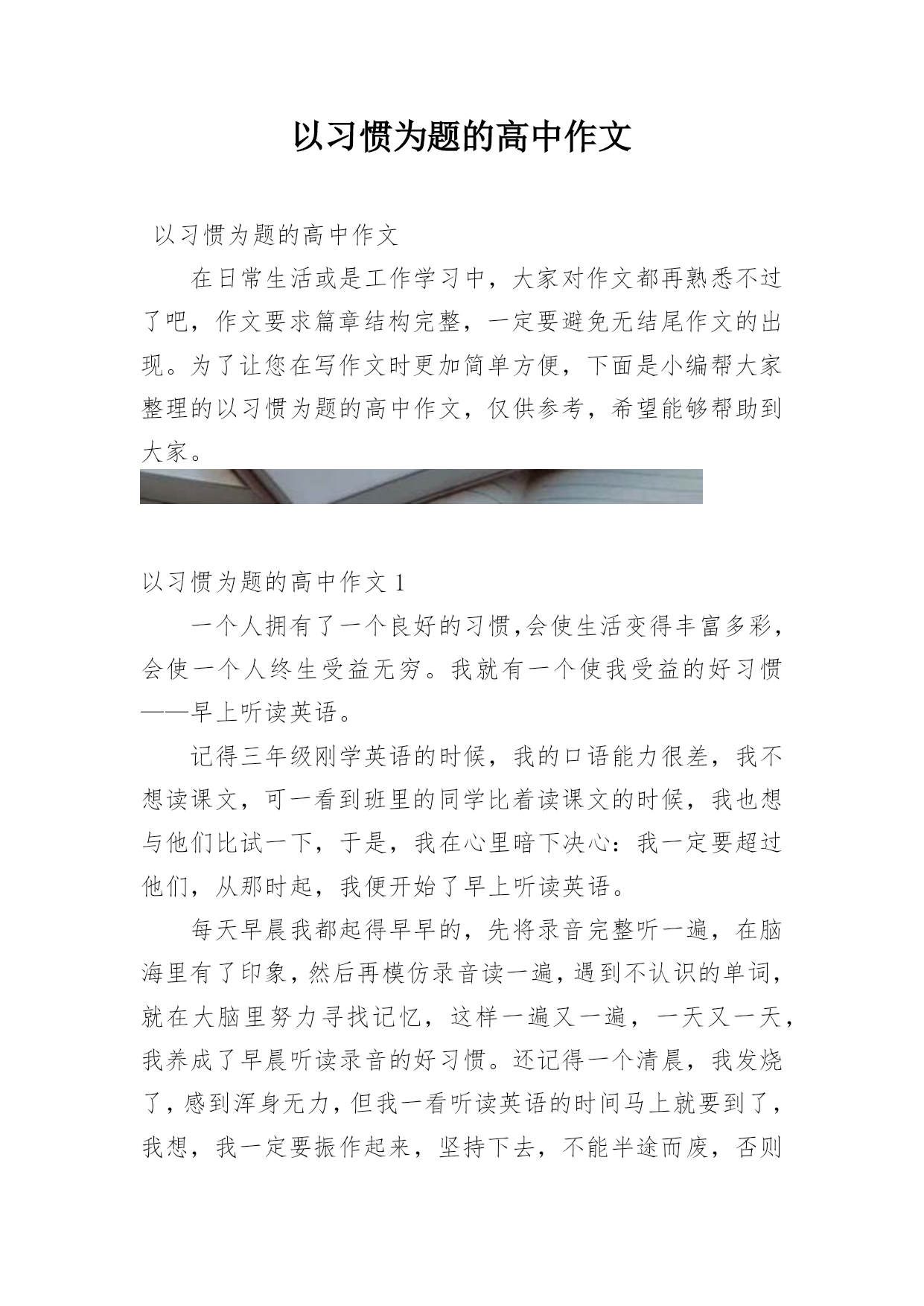 以习惯为题的高中作文

以习惯为题的高中作文

在日常生活或是工作学习中，大家对作文都再熟悉不过了吧，作文要求篇章结构完整，一定要避免无结尾作文的出现。为了让您在写作文时更加简单方便，下面是小编帮大家整理的以习惯为题的高中作文，仅供参考，希望能够帮助到大家。

以习惯为题的高中作文 1

一个人拥有了一个良好的习惯,会使生活变得丰富多彩，会使一个人终生受益无穷。我就有一个使我受益的好习惯——早上听读英语。

记得三年级刚学英语的时候，我的口语能力很差，我不想读课文，可一看到班里的同学比着读课文的时候，我也想与他们比试一下，于是，我在心里暗下决心：我一定要超过他们，从那时起，我便开始了早上听读英语。

每天早晨我都起得早早的，先将录音完整听一遍，在脑海里有了印象，然后再模仿录音读一遍，遇到不认识的单词，就在大脑里努力寻找记忆，这样一遍又一遍，一天又一天，我养成了早晨听读录音的好习惯。还记得一个清晨，我发烧了，感到浑身无力，但我一看听读英语的时间马上就要到了，我想，我一定要振作起来，坚持下去，不能半途而废，否则